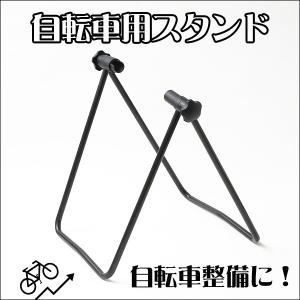 自転車用スタンド

自転車整備に！